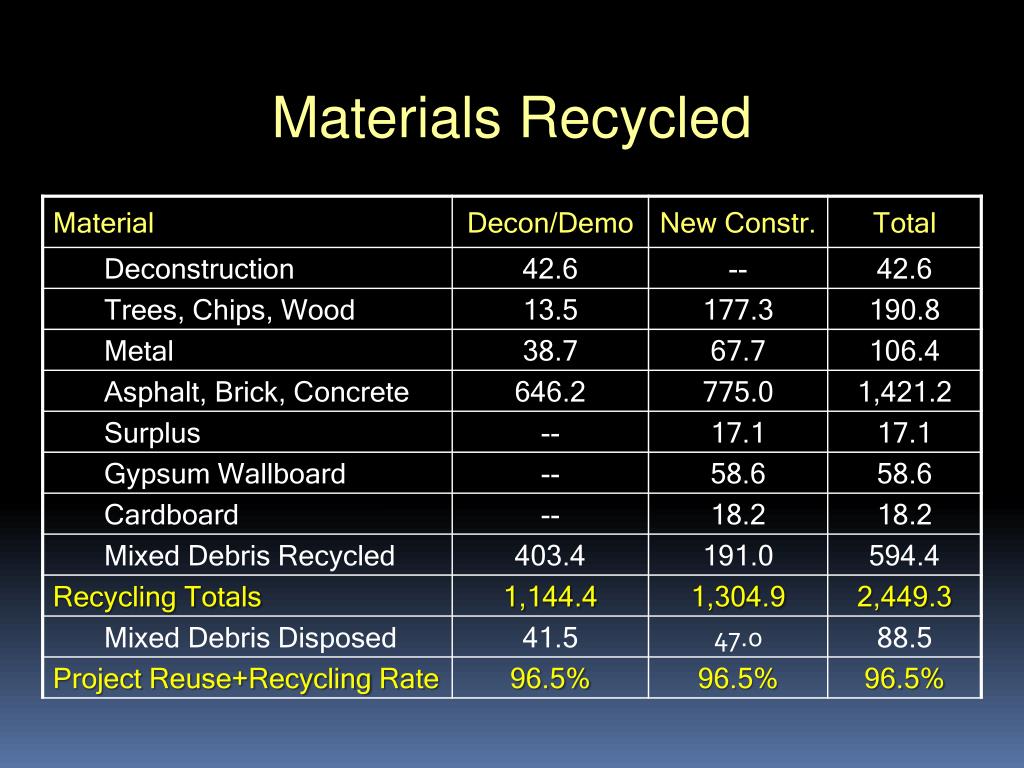 Materials Recycled

| Material | Decon/Demo | New Constr. | Total |
|---|---|---|---|
| Deconstruction | 42.6 | -- | 42.6 |
| Trees, Chips, Wood | 13.5 | 177.3 | 190.8 |
| Metal | 38.7 | 67.7 | 106.4 |
| Asphalt, Brick, Concrete | 646.2 | 775.0 | 1,421.2 |
| Surplus | -- | 17.1 | 17.1 |
| Gypsum Wallboard | -- | 58.6 | 58.6 |
| Cardboard | -- | 18.2 | 18.2 |
| Mixed Debris Recycled | 403.4 | 191.0 | 594.4 |
| Recycling Totals | 1,144.4 | 1,304.9 | 2,449.3 |
| Mixed Debris Disposed | 41.5 | 47.0 | 88.5 |
| Project Reuse+Recycling Rate | 96.5% | 96.5% | 96.5% |